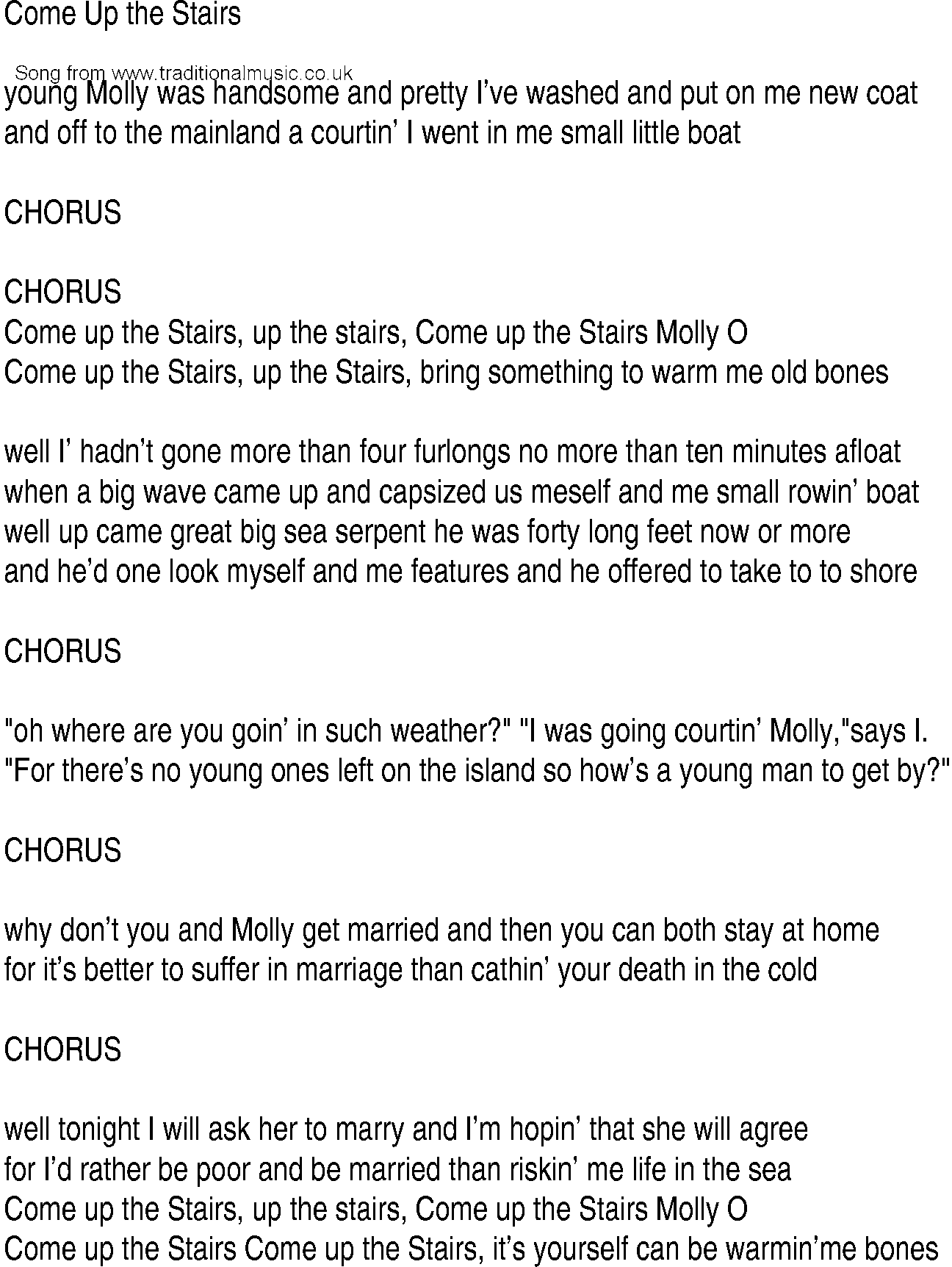 Come Up the Stairs

Song from www.traditionalmusic.co.uk

young Molly was handsome and pretty I've washed and put on me new coat
and off to the mainland a courtin' I went in me small little boat

CHORUS

CHORUS
Come up the Stairs, up the stairs, Come up the Stairs Molly O
Come up the Stairs, up the Stairs, bring something to warm me old bones

well I' hadn't gone more than four furlongs no more than ten minutes afloat
when a big wave came up and capsized us meself and me small rowin' boat
well up came great big sea serpent he was forty long feet now or more
and he'd one look myself and me features and he offered to take to to shore

CHORUS

"oh where are you goin' in such weather?" "I was going courtin' Molly,"says I.
"For there's no young ones left on the island so how's a young man to get by?"

CHORUS

why don't you and Molly get married and then you can both stay at home
for it's better to suffer in marriage than cathin' your death in the cold

CHORUS

well tonight I will ask her to marry and I'm hopin' that she will agree
for I'd rather be poor and be married than riskin' me life in the sea
Come up the Stairs, up the stairs, Come up the Stairs Molly O
Come up the Stairs Come up the Stairs, it's yourself can be warmin'me bones